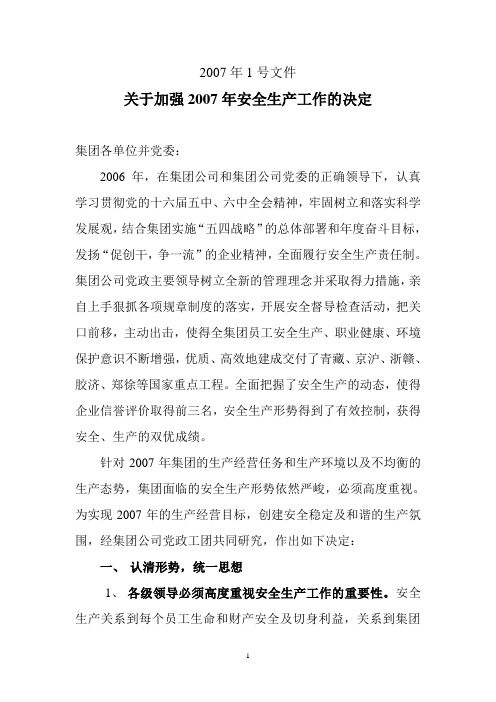 2007 年 1 号文件

关于加强 2007 年安全生产工作的决定

集团各单位并党委：

2006 年，在集团公司和集团公司党委的正确领导下，认真学习贯彻党的十六届五中、六中全会精神，牢固树立和落实科学发展观，结合集团实施“五四战略”的总体部署和年度奋斗目标，发扬“促创干，争一流”的企业精神，全面履行安全生产责任制。集团公司党政主要领导树立全新的管理理念并采取得力措施，亲自上手狠抓各项规章制度的落实，开展安全督导检查活动，把关口前移，主动出击，使得全集团员工安全生产、职业健康、环境保护意识不断增强，优质、高效地建成交付了青藏、京沪、浙赣、胶济、郑徐等国家重点工程。全面把握了安全生产的动态，使得企业信誉评价取得前三名，安全生产形势得到了有效控制，获得安全、生产的双优成绩。

针对 2007 年集团的生产经营任务和生产环境以及不均衡的生产态势，集团面临的安全生产形势依然严峻，必须高度重视。为实现 2007 年的生产经营目标，创建安全稳定及和谐的生产氛围，经集团公司党政工团共同研究，作出如下决定：

一、 认清形势，统一思想

1、 各级领导必须高度重视安全生产工作的重要性。安全生产关系到每个员工生命和财产安全及切身利益，关系到集团

1